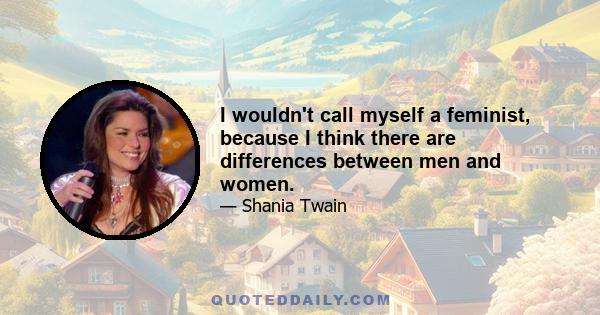 I wouldn't call myself a feminist, because I think there are differences between men and women.

— Shania Twain

QUOTEDDAILY.COM